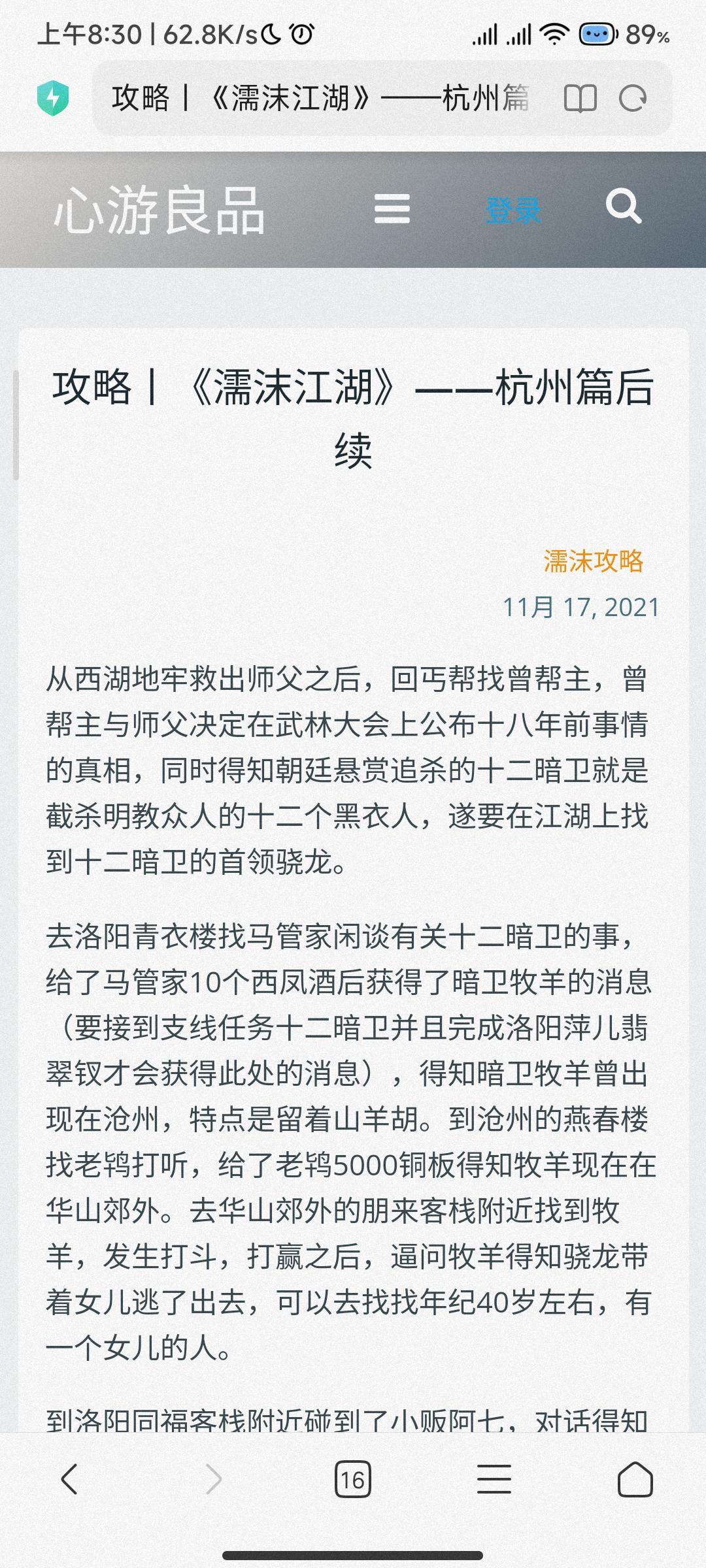 上午8:30 | 62.8K/s

89%

攻略丨《濡沫江湖》——杭州篇

心游良品

登录

攻略丨《濡沫江湖》——杭州篇后续

濡沫攻略

11月 17, 2021

从西湖地牢救出师父之后，回丐帮找曾帮主，曾帮主与师父决定在武林大会上公布十八年前事情的真相，同时得知朝廷悬赏追杀的十二暗卫就是截杀明教众人的十二个黑衣人，遂要在江湖上找到十二暗卫的首领骁龙。

去洛阳青衣楼找马管家闲谈有关十二暗卫的事，给了马管家10个西凤酒后获得了暗卫牧羊的消息（要接到支线任务十二暗卫并且完成洛阳萍儿翡翠钗才会获得此处的消息），得知暗卫牧羊曾出现在沧州，特点是留着山羊胡。到沧州的燕春楼找老鸨打听，给了老鸨5000铜板得知牧羊现在在华山郊外。去华山郊外的朋来客栈附近找到牧羊，发生打斗，打赢之后，逼问牧羊得知骁龙带着女儿逃了出去，可以去找找年纪40岁左右，有一个女儿的人。

到洛阳同福客栈附近碰到了小贩阿七，对话得知

16